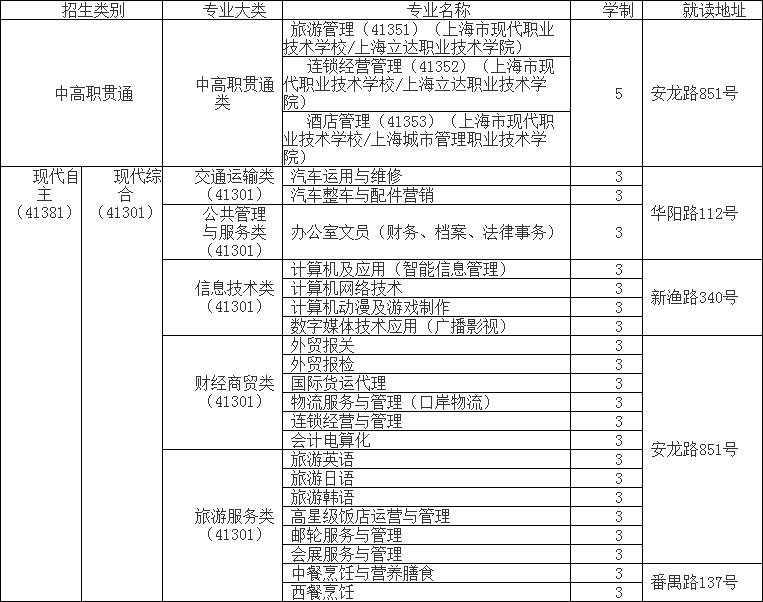 | 招生类别 | | 专业大类 | 专业名称 | 学制 | 就读地址 |
|---|---|---|---|---|---|
| 中高职贯通 | | 中高职贯通类 | 旅游管理（41351）（上海市现代职业技术学校/上海立达职业技术学院） | 5 | 安龙路851号 |
| | | | 连锁经营管理（41352）（上海市现代职业技术学校/上海立达职业技术学院） | | |
| | | | 酒店管理（41353）（上海市现代职业技术学校/上海城市管理职业技术学院） | | |
| 现代自主（41381） | 现代综合（41301） | 交通运输类（41301） | 汽车运用与维修 | 3 | 华阳路112号 |
| | | | 汽车整车与配件营销 | 3 | |
| | | 公共管理与服务类（41301） | 办公室文员（财务、档案、法律事务） | 3 | |
| | | 信息技术类（41301） | 计算机及应用（智能信息管理） | 3 | 新渔路340号 |
| | | | 计算机网络技术 | 3 | |
| | | | 计算机动漫及游戏制作 | 3 | |
| | | | 数字媒体技术应用（广播影视） | 3 | |
| | | 财经商贸类（41301） | 外贸报关 | 3 | 安龙路851号 |
| | | | 外贸报检 | 3 | |
| | | | 国际货运代理 | 3 | |
| | | | 物流服务与管理（口岸物流） | 3 | |
| | | | 连锁经营与管理 | 3 | |
| | | | 会计电算化 | 3 | |
| | | 旅游服务类（41301） | 旅游英语 | 3 | |
| | | | 旅游日语 | 3 | |
| | | | 旅游韩语 | 3 | |
| | | | 高星级饭店运营与管理 | 3 | |
| | | | 邮轮服务与管理 | 3 | |
| | | | 会展服务与管理 | 3 | |
| | | | 中餐烹饪与营养膳食 | 3 | 番禺路137号 |
| | | | 西餐烹饪 | 3 | |